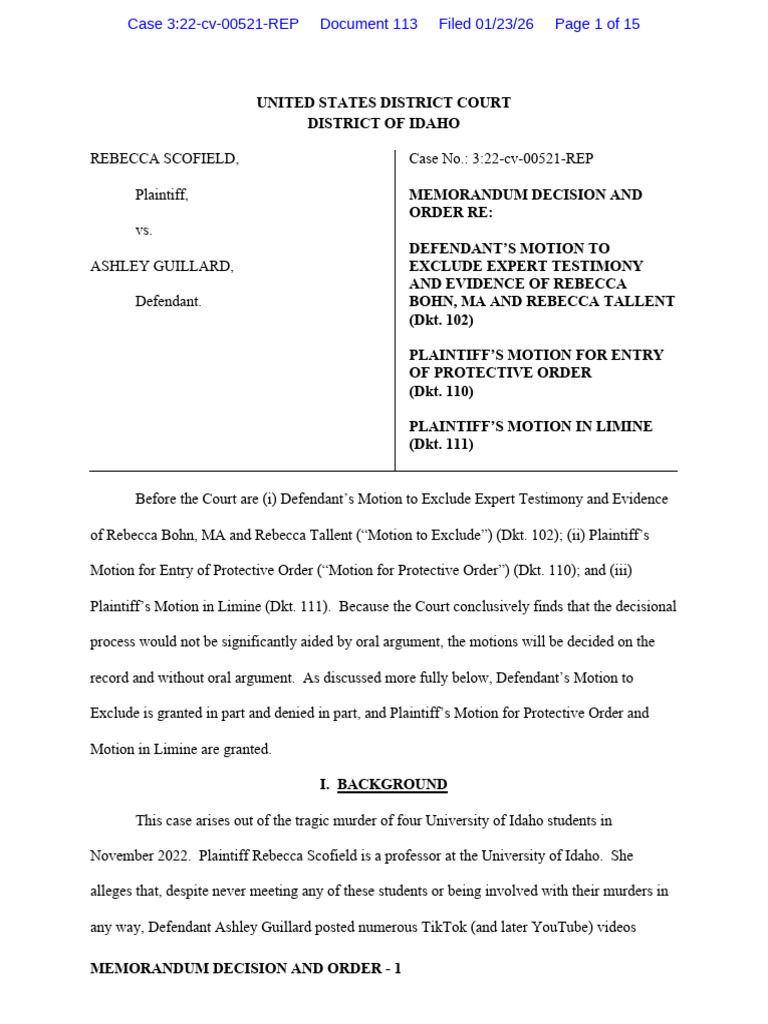 Case 3:22-cv-00521-REP Document 113 Filed 01/23/26 Page 1 of 15

UNITED STATES DISTRICT COURT
DISTRICT OF IDAHO

REBECCA SCOFIELD,

Plaintiff,

vs.

ASHLEY GUILLARD,

Defendant.

Case No.: 3:22-cv-00521-REP

MEMORANDUM DECISION AND ORDER RE:

DEFENDANT'S MOTION TO EXCLUDE EXPERT TESTIMONY AND EVIDENCE OF REBECCA BOHN, MA AND REBECCA TALLENT (Dkt. 102)

PLAINTIFF'S MOTION FOR ENTRY OF PROTECTIVE ORDER (Dkt. 110)

PLAINTIFF'S MOTION IN LIMINE (Dkt. 111)

Before the Court are (i) Defendant's Motion to Exclude Expert Testimony and Evidence of Rebecca Bohn, MA and Rebecca Tallent ("Motion to Exclude") (Dkt. 102); (ii) Plaintiff's Motion for Entry of Protective Order ("Motion for Protective Order") (Dkt. 110); and (iii) Plaintiff's Motion in Limine (Dkt. 111). Because the Court conclusively finds that the decisional process would not be significantly aided by oral argument, the motions will be decided on the record and without oral argument. As discussed more fully below, Defendant's Motion to Exclude is granted in part and denied in part, and Plaintiff's Motion for Protective Order and Motion in Limine are granted.

I. BACKGROUND

This case arises out of the tragic murder of four University of Idaho students in November 2022. Plaintiff Rebecca Scofield is a professor at the University of Idaho. She alleges that, despite never meeting any of these students or being involved with their murders in any way, Defendant Ashley Guillard posted numerous TikTok (and later YouTube) videos

MEMORANDUM DECISION AND ORDER - 1